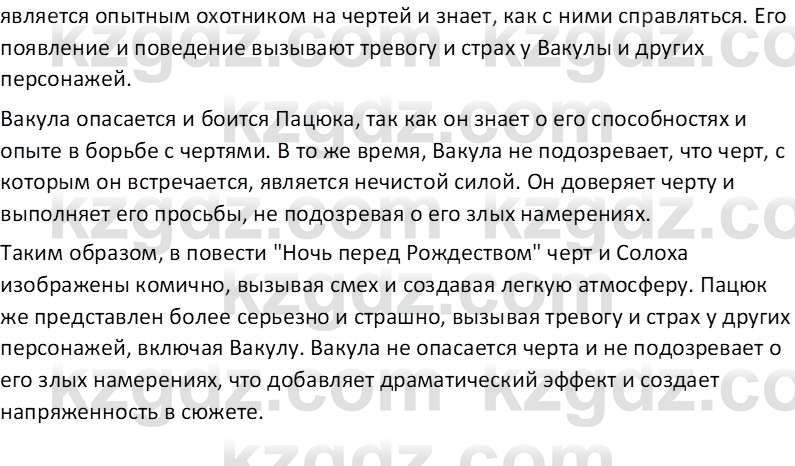 является опытным охотником на чертей и знает, как с ними справляться. Его появление и поведение вызывают тревогу и страх у Вакулы и других персонажей.

Вакула опасается и боится Пацюка, так как он знает о его способностях и опыте в борьбе с чертями. В то же время, Вакула не подозревает, что черт, с которым он встречается, является нечистой силой. Он доверяет черту и выполняет его просьбы, не подозревая о его злых намерениях.

Таким образом, в повести "Ночь перед Рождеством" черт и Солоха изображены комично, вызывая смех и создавая легкую атмосферу. Пацюк же представлен более серьезно и страшно, вызывая тревогу и страх у других персонажей, включая Вакулу. Вакула не опасается черта и не подозревает о его злых намерениях, что добавляет драматический эффект и создает напряженность в сюжете.

kzgdz.com kzgdz.com kzgdz.com kzgdz.com kzgdz.com kzgdz.com kzgdz.com kzgdz.com kzgdz.com